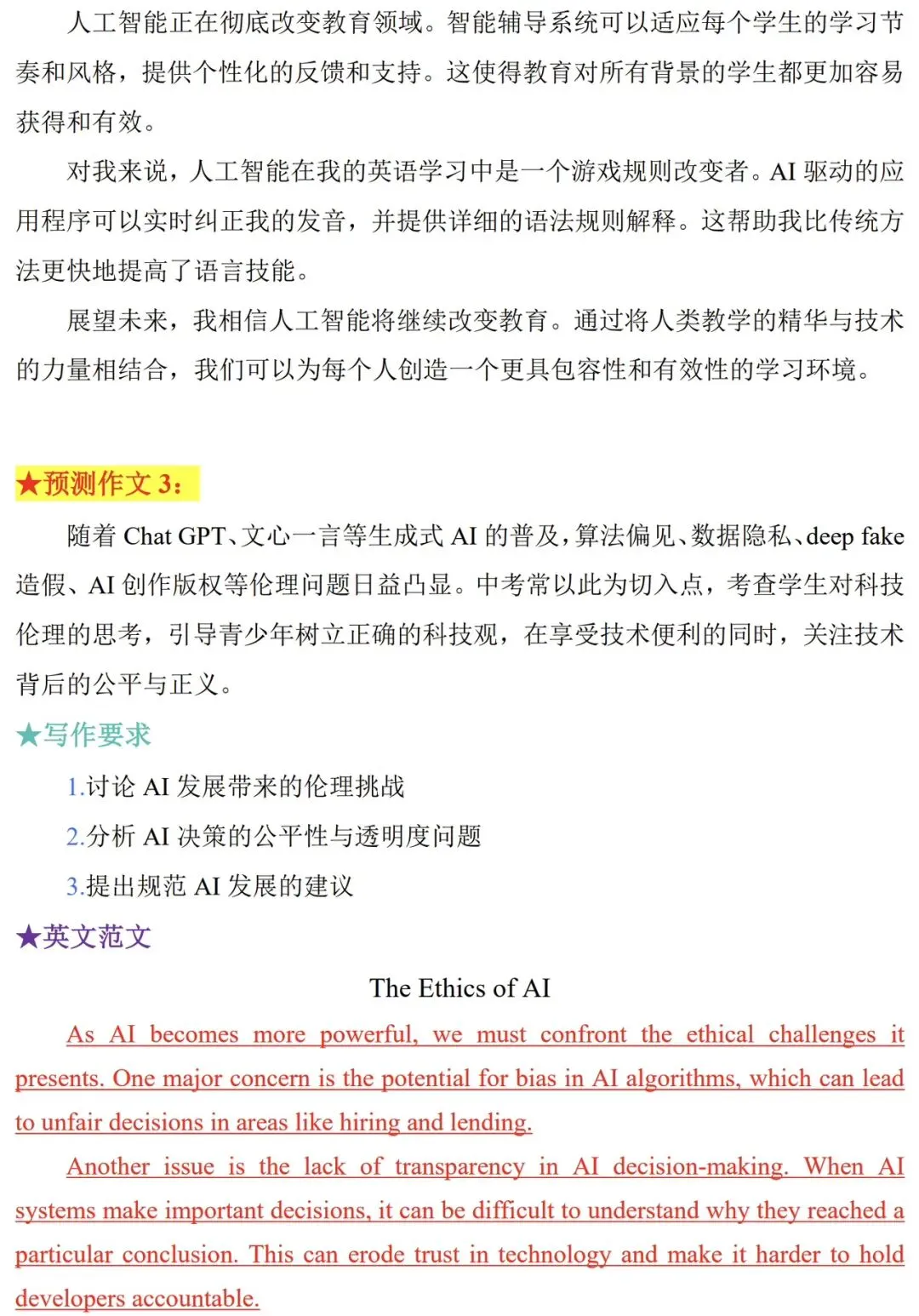 人工智能正在彻底改变教育领域。智能辅导系统可以适应每个学生的学习节奏和风格，提供个性化的反馈和支持。这使得教育对所有背景的学生都更加容易获得和有效。

对我来说，人工智能在我的英语学习中是一个游戏规则改变者。AI 驱动的应用程序可以实时纠正我的发音，并提供详细的语法规则解释。这帮助我比传统方法更快地提高了语言技能。

展望未来，我相信人工智能将继续改变教育。通过将人类教学的精华与技术的力量相结合，我们可以为每个人创造一个更具包容性和有效性的学习环境。

★预测作文 3：

随着 Chat GPT、文心一言等生成式 AI 的普及，算法偏见、数据隐私、deep fake 造假、AI 创作版权等伦理问题日益凸显。中考常以此为切入点，考查学生对科技伦理的思考，引导青少年树立正确的科技观，在享受技术便利的同时，关注技术背后的公平与正义。

★写作要求

1.讨论 AI 发展带来的伦理挑战

2.分析 AI 决策的公平性与透明度问题

3.提出规范 AI 发展的建议

★英文范文

The Ethics of AI

As AI becomes more powerful, we must confront the ethical challenges it presents. One major concern is the potential for bias in AI algorithms, which can lead to unfair decisions in areas like hiring and lending.

Another issue is the lack of transparency in AI decision-making. When AI systems make important decisions, it can be difficult to understand why they reached a particular conclusion. This can erode trust in technology and make it harder to hold developers accountable.